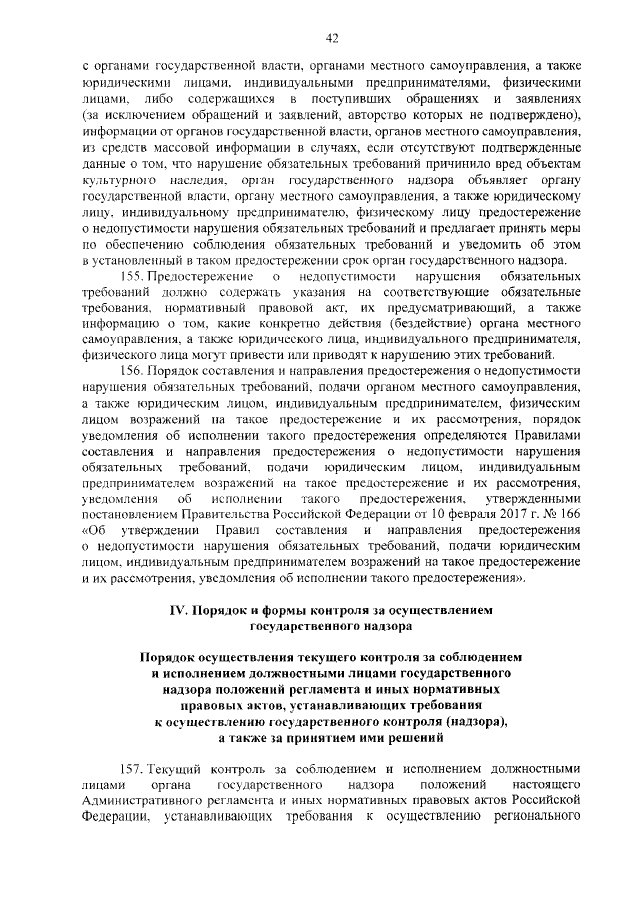 42

с органами государственной власти, органами местного самоуправления, а также юридическими лицами, индивидуальными предпринимателями, физическими лицами, либо содержащихся в поступивших обращениях и заявлениях (за исключением обращений и заявлений, авторство которых не подтверждено), информации от органов государственной власти, органов местного самоуправления, из средств массовой информации в случаях, если отсутствуют подтвержденные данные о том, что нарушение обязательных требований причинило вред объектам культурного наследия, орган государственного надзора объявляет органу государственной власти, органу местного самоуправления, а также юридическому лицу, индивидуальному предпринимателю, физическому лицу предостережение о недопустимости нарушения обязательных требований и предлагает принять меры по обеспечению соблюдения обязательных требований и уведомить об этом в установленный в таком предостережении срок орган государственного надзора.

155. Предостережение о недопустимости нарушения обязательных требований должно содержать указания на соответствующие обязательные требования, нормативный правовой акт, их предусматривающий, а также информацию о том, какие конкретно действия (бездействие) органа местного самоуправления, а также юридического лица, индивидуального предпринимателя, физического лица могут привести или приводят к нарушению этих требований.

156. Порядок составления и направления предостережения о недопустимости нарушения обязательных требований, подачи органом местного самоуправления, а также юридическим лицом, индивидуальным предпринимателем, физическим лицом возражений на такое предостережение и их рассмотрения, порядок уведомления об исполнении такого предостережения определяются Правилами составления и направления предостережения о недопустимости нарушения обязательных требований, подачи юридическим лицом, индивидуальным предпринимателем возражений на такое предостережение и их рассмотрения, уведомления об исполнении такого предостережения, утвержденными постановлением Правительства Российской Федерации от 10 февраля 2017 г. № 166 «Об утверждении Правил составления и направления предостережения о недопустимости нарушения обязательных требований, подачи юридическим лицом, индивидуальным предпринимателем возражений на такое предостережение и их рассмотрения, уведомления об исполнении такого предостережения».

IV. Порядок и формы контроля за осуществлением государственного надзора

Порядок осуществления текущего контроля за соблюдением и исполнением должностными лицами государственного надзора положений регламента и иных нормативных правовых актов, устанавливающих требования к осуществлению государственного контроля (надзора), а также за принятием ими решений

157. Текущий контроль за соблюдением и исполнением должностными лицами органа государственного надзора положений настоящего Административного регламента и иных нормативных правовых актов Российской Федерации, устанавливающих требования к осуществлению регионального